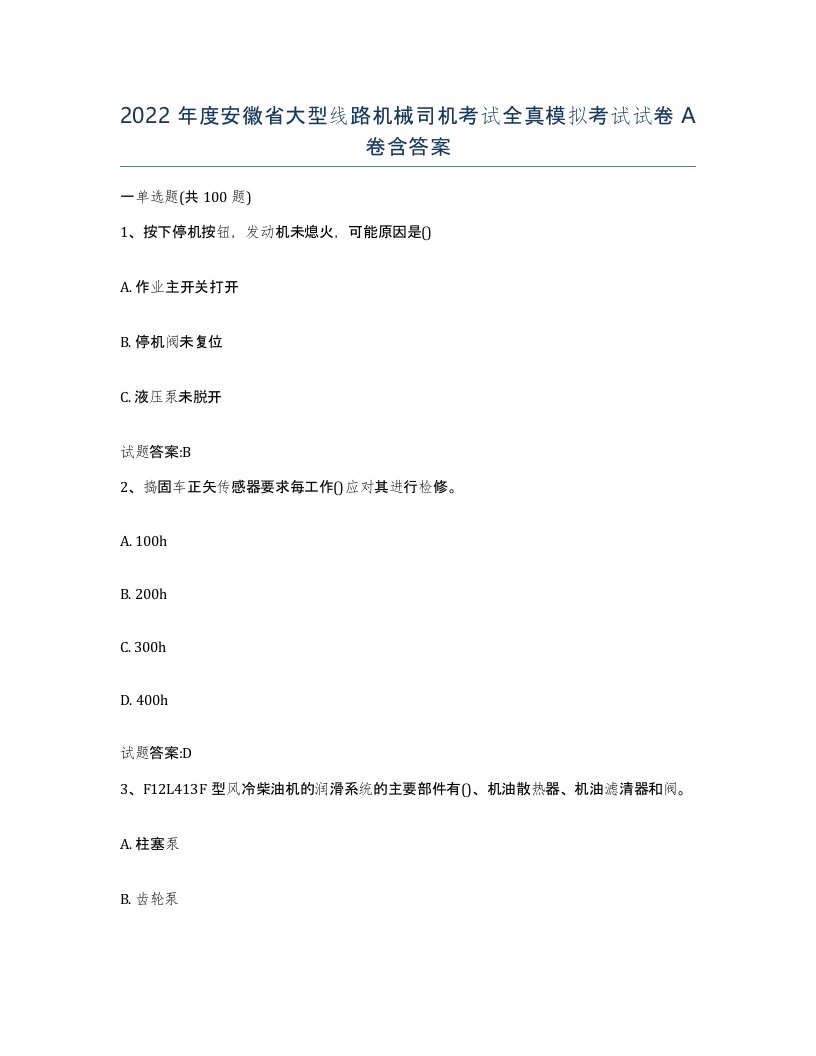 2022 年度安徽省大型线路机械司机考试全真模拟考试试卷 A 卷含答案

一单选题(共 100 题)

1、按下停机按钮，发动机未熄火，可能原因是()

A. 作业主开关打开

B. 停机阀未复位

C. 液压泵未脱开

试题答案:B

2、捣固车正矢传感器要求每工作()应对其进行检修。

A. 100h

B. 200h

C. 300h

D. 400h

试题答案:D

3、F12L413F 型风冷柴油机的润滑系统的主要部件有()、机油散热器、机油滤清器和阀。

A. 柱塞泵

B. 齿轮泵